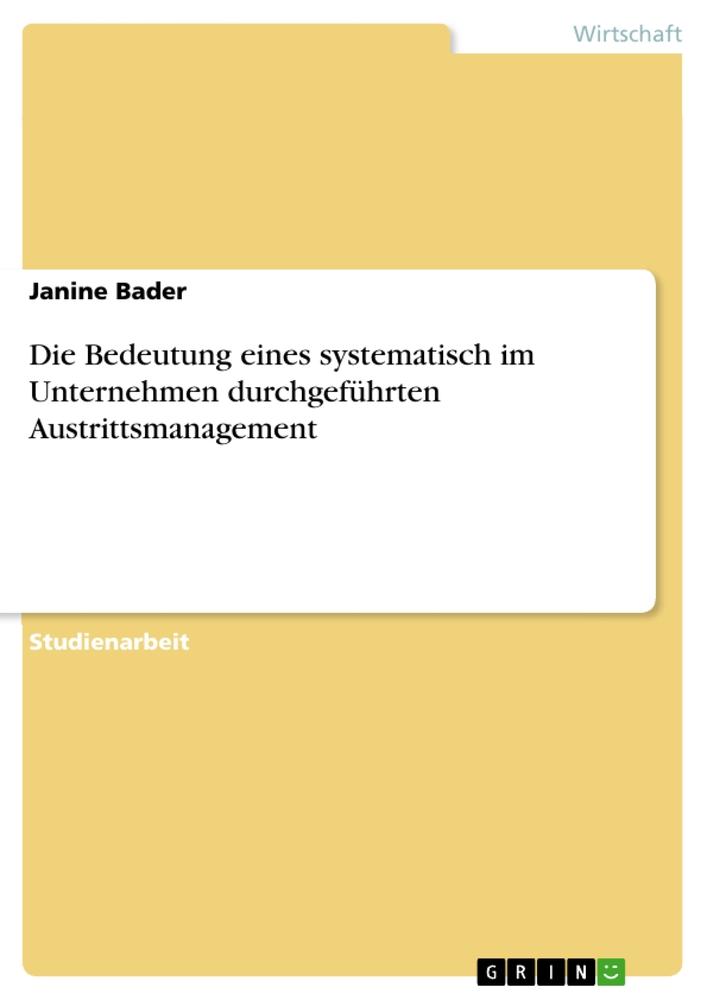 Wirtschaft

Janine Bader

Die Bedeutung eines systematisch im Unternehmen durchgeführten Austrittsmanagement

Studienarbeit

GRIN